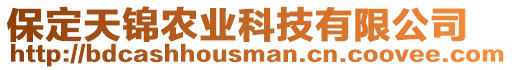 保定天锦农业科技有限公司
http://bdcashhousman.cn.coovee.com